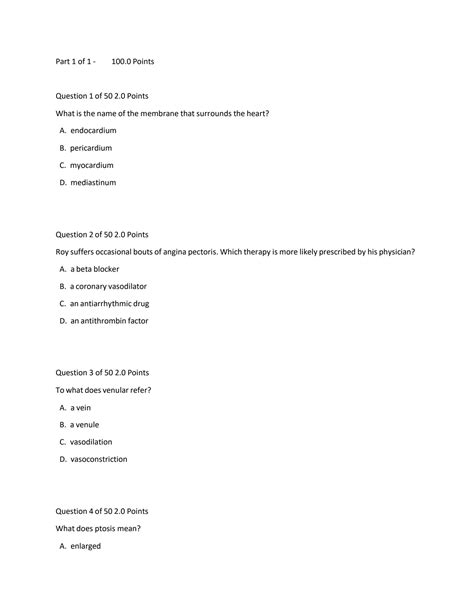 Part 1 of 1 - 100.0 Points

Question 1 of 50 2.0 Points

What is the name of the membrane that surrounds the heart?

A. endocardium

B. pericardium

C. myocardium

D. mediastinum

Question 2 of 50 2.0 Points

Roy suffers occasional bouts of angina pectoris. Which therapy is more likely prescribed by his physician?

A. a beta blocker

B. a coronary vasodilator

C. an antiarrhythmic drug

D. an antithrombin factor

Question 3 of 50 2.0 Points

To what does venular refer?

A. a vein

B. a venule

C. vasodilation

D. vasoconstriction

Question 4 of 50 2.0 Points

What does ptosis mean?

A. enlarged